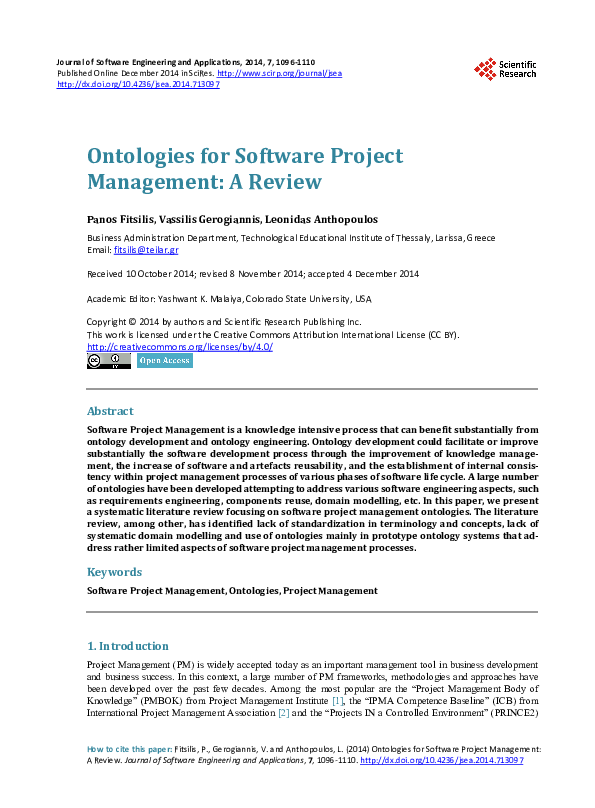 Journal of Software Engineering and Applications, 2014, 7, 1096-1110
Published Online December 2014 in SciRes. http://www.scirp.org/journal/jsea
http://dx.doi.org/10.4236/jsea.2014.713097

Scientific Research

Ontologies for Software Project Management: A Review

Panos Fitsilis, Vassilis Gerogiannis, Leonidas Anthopoulos

Business Administration Department, Technological Educational Institute of Thessaly, Larissa, Greece
Email: fitsilis@teilar.gr

Received 10 October 2014; revised 8 November 2014; accepted 4 December 2014

Academic Editor: Yashwant K. Malaiya, Colorado State University, USA

Copyright © 2014 by authors and Scientific Research Publishing Inc.
This work is licensed under the Creative Commons Attribution International License (CC BY).
http://creativecommons.org/licenses/by/4.0/

Open Access

Abstract

Software Project Management is a knowledge intensive process that can benefit substantially from ontology development and ontology engineering. Ontology development could facilitate or improve substantially the software development process through the improvement of knowledge management, the increase of software and artefacts reusability, and the establishment of internal consistency within project management processes of various phases of software life cycle. A large number of ontologies have been developed attempting to address various software engineering aspects, such as requirements engineering, components reuse, domain modelling, etc. In this paper, we present a systematic literature review focusing on software project management ontologies. The literature review, among other, has identified lack of standardization in terminology and concepts, lack of systematic domain modelling and use of ontologies mainly in prototype ontology systems that address rather limited aspects of software project management processes.

Keywords

Software Project Management, Ontologies, Project Management

1. Introduction

Project Management (PM) is widely accepted today as an important management tool in business development and business success. In this context, a large number of PM frameworks, methodologies and approaches have been developed over the past few decades. Among the most popular are the "Project Management Body of Knowledge" (PMBOK) from Project Management Institute [1], the "IPMA Competence Baseline" (ICB) from International Project Management Association [2] and the "Projects IN a Controlled Environment" (PRINCE2)

How to cite this paper: Fitsilis, P., Gerogiannis, V. and Anthopoulos, L. (2014) Ontologies for Software Project Management: A Review. Journal of Software Engineering and Applications, 7, 1096-1110. http://dx.doi.org/10.4236/jsea.2014.713097